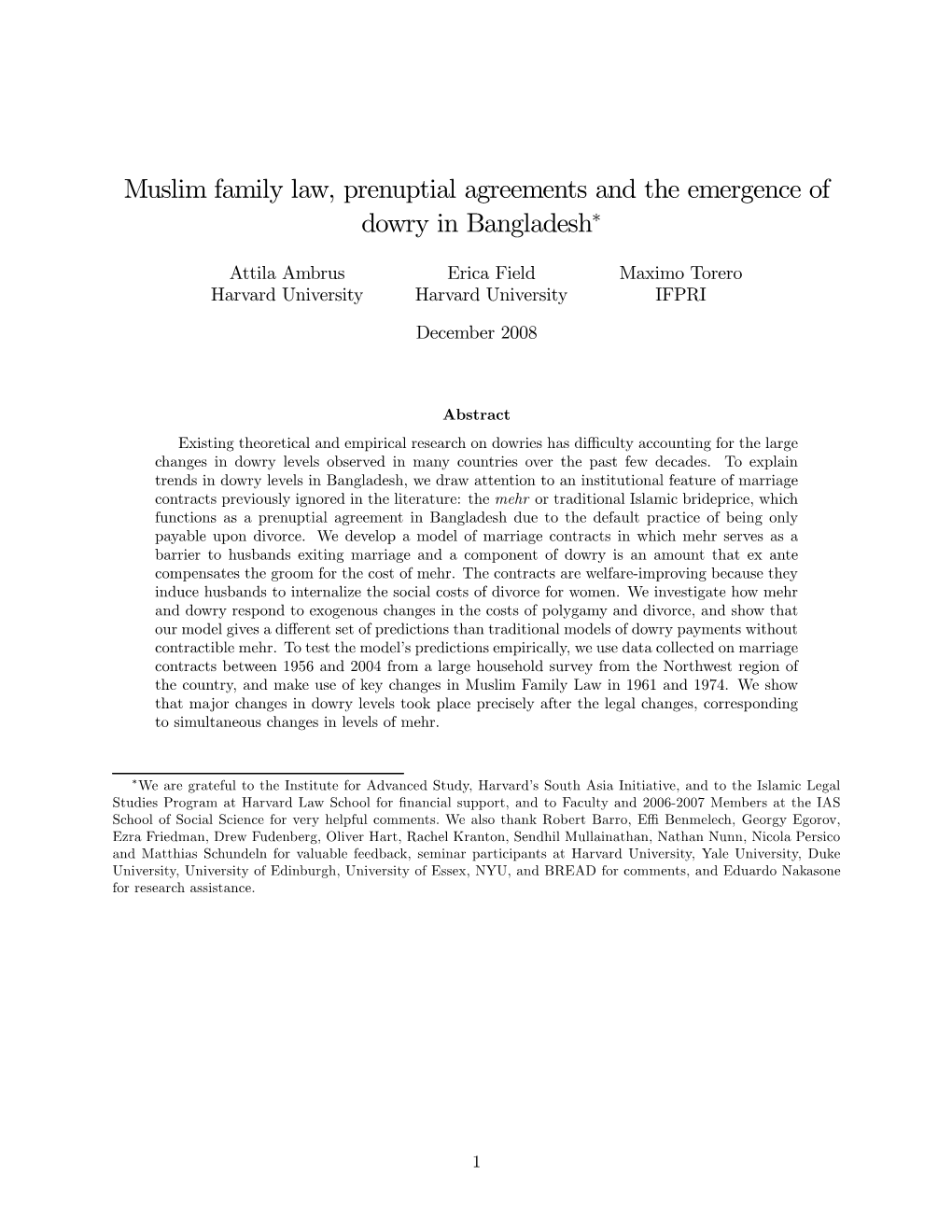 Muslim family law, prenuptial agreements and the emergence of dowry in Bangladesh*

Attila Ambrus
Harvard University

Erica Field
Harvard University

Maximo Torero
IFPRI

December 2008

Abstract

Existing theoretical and empirical research on dowries has difficulty accounting for the large changes in dowry levels observed in many countries over the past few decades. To explain trends in dowry levels in Bangladesh, we draw attention to an institutional feature of marriage contracts previously ignored in the literature: the mehr or traditional Islamic brideprice, which functions as a prenuptial agreement in Bangladesh due to the default practice of being only payable upon divorce. We develop a model of marriage contracts in which mehr serves as a barrier to husbands exiting marriage and a component of dowry is an amount that ex ante compensates the groom for the cost of mehr. The contracts are welfare-improving because they induce husbands to internalize the social costs of divorce for women. We investigate how mehr and dowry respond to exogenous changes in the costs of polygamy and divorce, and show that our model gives a different set of predictions than traditional models of dowry payments without contractible mehr. To test the model's predictions empirically, we use data collected on marriage contracts between 1956 and 2004 from a large household survey from the Northwest region of the country, and make use of key changes in Muslim Family Law in 1961 and 1974. We show that major changes in dowry levels took place precisely after the legal changes, corresponding to simultaneous changes in levels of mehr.

*We are grateful to the Institute for Advanced Study, Harvard's South Asia Initiative, and to the Islamic Legal Studies Program at Harvard Law School for financial support, and to Faculty and 2006-2007 Members at the IAS School of Social Science for very helpful comments. We also thank Robert Barro, Effi Benmelech, Georgy Egorov, Ezra Friedman, Drew Fudenberg, Oliver Hart, Rachel Kranton, Sendhil Mullainathan, Nathan Nunn, Nicola Persico and Matthias Schundeln for valuable feedback, seminar participants at Harvard University, Yale University, Duke University, University of Edinburgh, University of Essex, NYU, and BREAD for comments, and Eduardo Nakasone for research assistance.

1